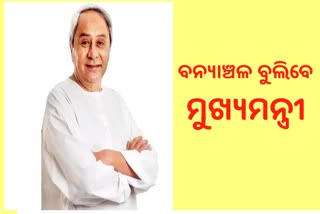 ବନ୍ୟାଞ୍ଚଳ ବୁଲିବେ
ମୁଖ୍ୟମନ୍ତ୍ରୀ